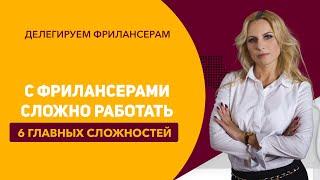 ДЕЛЕГИРУЕМ ФРИЛАНСЕРАМ

С ФРИЛАНСЕРАМИ СЛОЖНО РАБОТАТЬ

6 ГЛАВНЫХ СЛОЖНОСТЕЙ